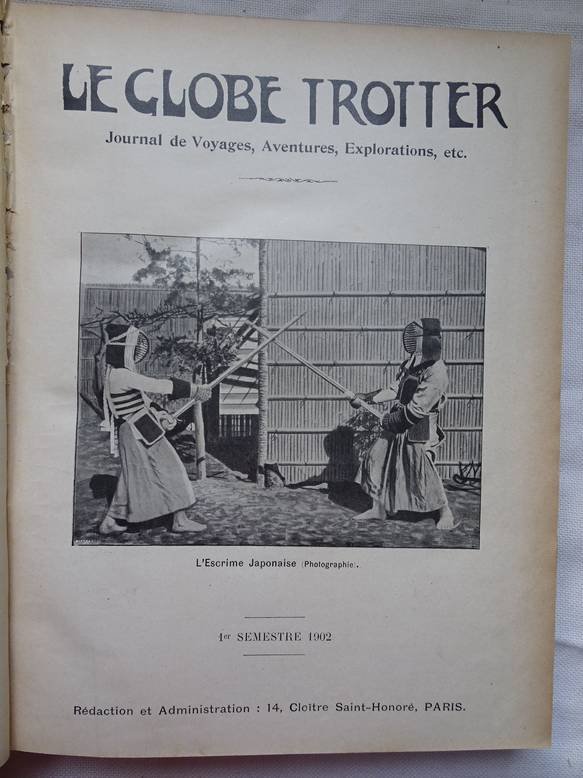 LE GLOBE TROTTER

Journal de Voyages, Aventures, Explorations, etc.

L'Escrime Japonaise (Photographie).

1er SEMESTRE 1902

Rédaction et Administration : 14, Cloître Saint-Honoré, PARIS.